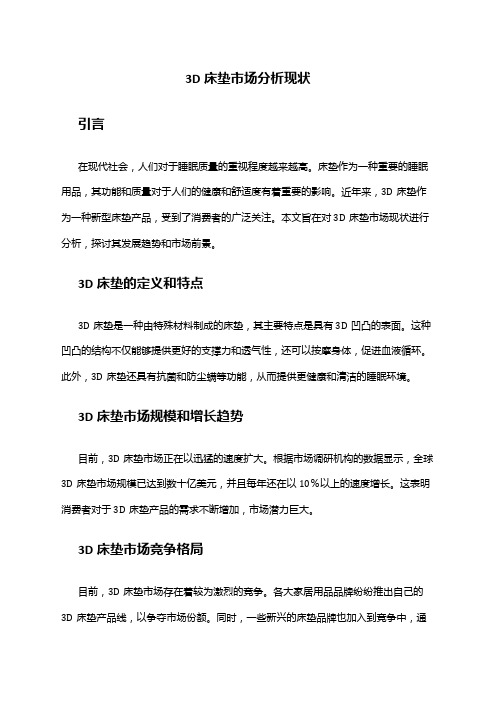 3D 床垫市场分析现状

引言

在现代社会，人们对于睡眠质量的重视程度越来越高。床垫作为一种重要的睡眠用品，其功能和质量对于人们的健康和舒适度有着重要的影响。近年来，3D 床垫作为一种新型床垫产品，受到了消费者的广泛关注。本文旨在对 3D 床垫市场现状进行分析，探讨其发展趋势和市场前景。

3D 床垫的定义和特点

3D 床垫是一种由特殊材料制成的床垫，其主要特点是具有 3D 凹凸的表面。这种凹凸的结构不仅能够提供更好的支撑力和透气性，还可以按摩身体，促进血液循环。此外，3D 床垫还具有抗菌和防尘螨等功能，从而提供更健康和清洁的睡眠环境。

3D 床垫市场规模和增长趋势

目前，3D 床垫市场正在以迅猛的速度扩大。根据市场调研机构的数据显示，全球 3D 床垫市场规模已达到数十亿美元，并且每年还在以 10%以上的速度增长。这表明消费者对于 3D 床垫产品的需求不断增加，市场潜力巨大。

3D 床垫市场竞争格局

目前，3D 床垫市场存在着较为激烈的竞争。各大家居用品品牌纷纷推出自己的 3D 床垫产品线，以争夺市场份额。同时，一些新兴的床垫品牌也加入到竞争中，通